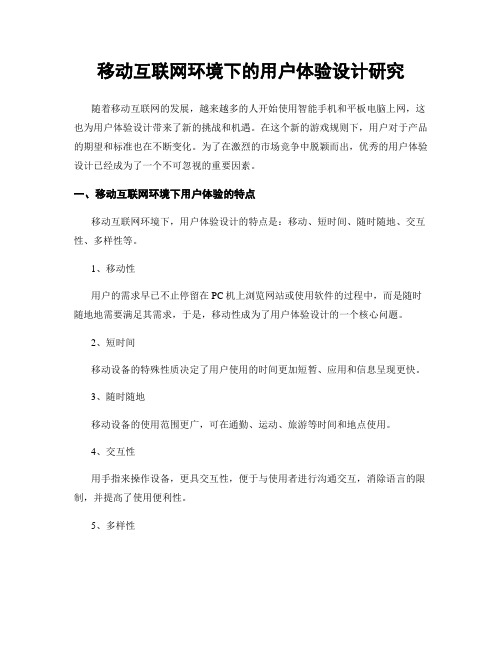 移动互联网环境下的用户体验设计研究

随着移动互联网的发展，越来越多的人开始使用智能手机和平板电脑上网，这也为用户体验设计带来了新的挑战和机遇。在这个新的游戏规则下，用户对于产品的期望和标准也在不断变化。为了在激烈的市场竞争中脱颖而出，优秀的用户体验设计已经成为了一个不可忽视的重要因素。

一、移动互联网环境下用户体验的特点

移动互联网环境下，用户体验设计的特点是：移动、短时间、随时随地、交互性、多样性等。

1、移动性

用户的需求早已不止停留在PC机上浏览网站或使用软件的过程中，而是随时随地地需要满足其需求，于是，移动性成为了用户体验设计的一个核心问题。

2、短时间

移动设备的特殊性质决定了用户使用的时间更加短暂、应用和信息呈现更快。

3、随时随地

移动设备的使用范围更广，可在通勤、运动、旅游等时间和地点使用。

4、交互性

用手指来操作设备，更具交互性，便于与使用者进行沟通交互，消除语言的限制，并提高了使用便利性。

5、多样性